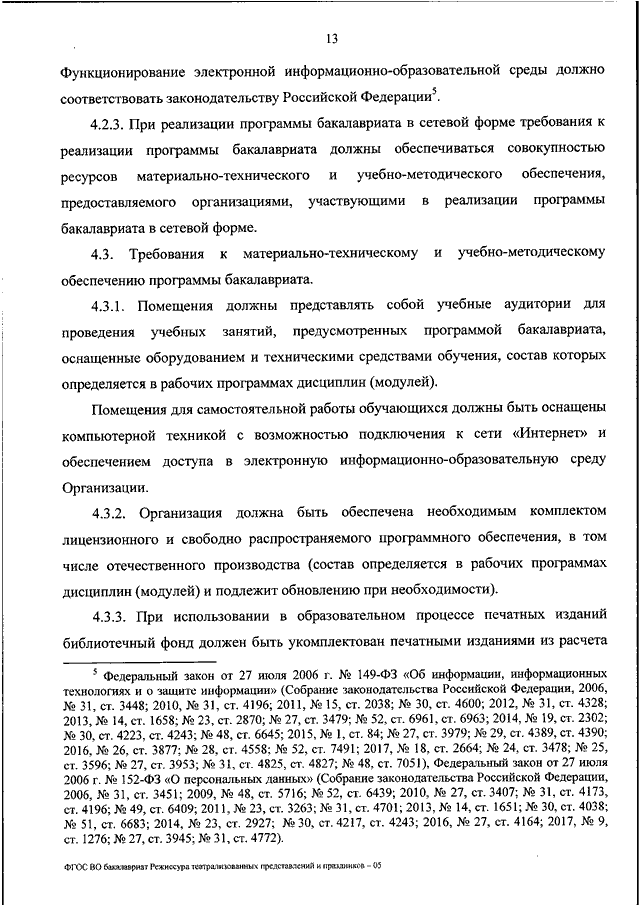 13

Функционирование электронной информационно-образовательной среды должно соответствовать законодательству Российской Федерации$^5$.

4.2.3. При реализации программы бакалавриата в сетевой форме требования к реализации программы бакалавриата должны обеспечиваться совокупностью ресурсов материально-технического и учебно-методического обеспечения, предоставляемого организациями, участвующими в реализации программы бакалавриата в сетевой форме.

4.3. Требования к материально-техническому и учебно-методическому обеспечению программы бакалавриата.

4.3.1. Помещения должны представлять собой учебные аудитории для проведения учебных занятий, предусмотренных программой бакалавриата, оснащенные оборудованием и техническими средствами обучения, состав которых определяется в рабочих программах дисциплин (модулей).

Помещения для самостоятельной работы обучающихся должны быть оснащены компьютерной техникой с возможностью подключения к сети «Интернет» и обеспечением доступа в электронную информационно-образовательную среду Организации.

4.3.2. Организация должна быть обеспечена необходимым комплектом лицензионного и свободно распространяемого программного обеспечения, в том числе отечественного производства (состав определяется в рабочих программах дисциплин (модулей) и подлежит обновлению при необходимости).

4.3.3. При использовании в образовательном процессе печатных изданий библиотечный фонд должен быть укомплектован печатными изданиями из расчета

$^5$ Федеральный закон от 27 июля 2006 г. № 149-ФЗ «Об информации, информационных технологиях и о защите информации» (Собрание законодательства Российской Федерации, 2006, № 31, ст. 3448; 2010, № 31, ст. 4196; 2011, № 15, ст. 2038; № 30, ст. 4600; 2012, № 31, ст. 4328; 2013, № 14, ст. 1658; № 23, ст. 2870; № 27, ст. 3479; № 52, ст. 6961, ст. 6963; 2014, № 19, ст. 2302; № 30, ст. 4223, ст. 4243; № 48, ст. 6645; 2015, № 1, ст. 84; № 27, ст. 3979; № 29, ст. 4389, ст. 4390; 2016, № 26, ст. 3877; № 28, ст. 4558; № 52, ст. 7491; 2017, № 18, ст. 2664; № 24, ст. 3478; № 25, ст. 3596; № 27, ст. 3953; № 31, ст. 4825, ст. 4827; № 48, ст. 7051), Федеральный закон от 27 июля 2006 г. № 152-ФЗ «О персональных данных» (Собрание законодательства Российской Федерации, 2006, № 31, ст. 3451; 2009, № 48, ст. 5716; № 52, ст. 6439; 2010, № 27, ст. 3407; № 31, ст. 4173, ст. 4196; № 49, ст. 6409; 2011, № 23, ст. 3263; № 31, ст. 4701; 2013, № 14, ст. 1651; № 30, ст. 4038; № 51, ст. 6683; 2014, № 23, ст. 2927; № 30, ст. 4217, ст. 4243; 2016, № 27, ст. 4164; 2017, № 9, ст. 1276; № 27, ст. 3945; № 31, ст. 4772).

ФГОС ВО бакалавриат Режиссура театрализованных представлений и праздников – 05